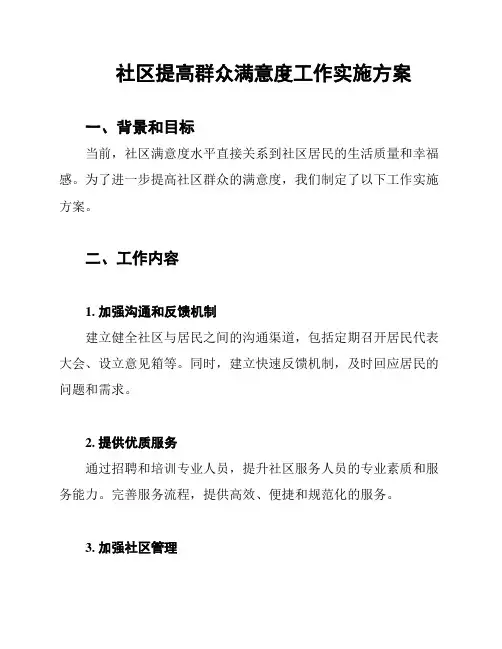 社区提高群众满意度工作实施方案

一、背景和目标

当前，社区满意度水平直接关系到社区居民的生活质量和幸福感。为了进一步提高社区群众的满意度，我们制定了以下工作实施方案。

二、工作内容

1. 加强沟通和反馈机制

建立健全社区与居民之间的沟通渠道，包括定期召开居民代表大会、设立意见箱等。同时，建立快速反馈机制，及时回应居民的问题和需求。

2. 提供优质服务

通过招聘和培训专业人员，提升社区服务人员的专业素质和服务能力。完善服务流程，提供高效、便捷和规范化的服务。

3. 加强社区管理